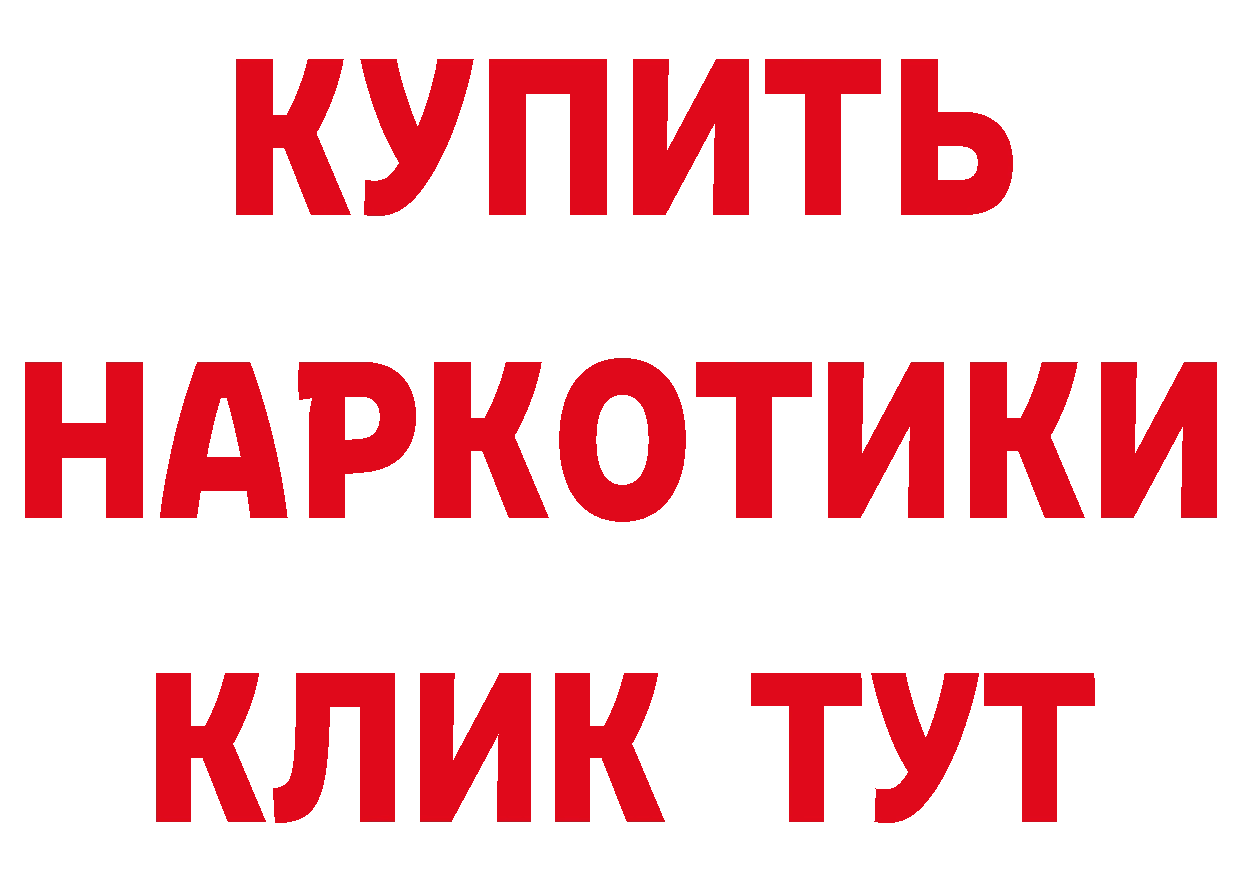 КУПИТЬ НАРКОТИКИ КЛИК ТУТ